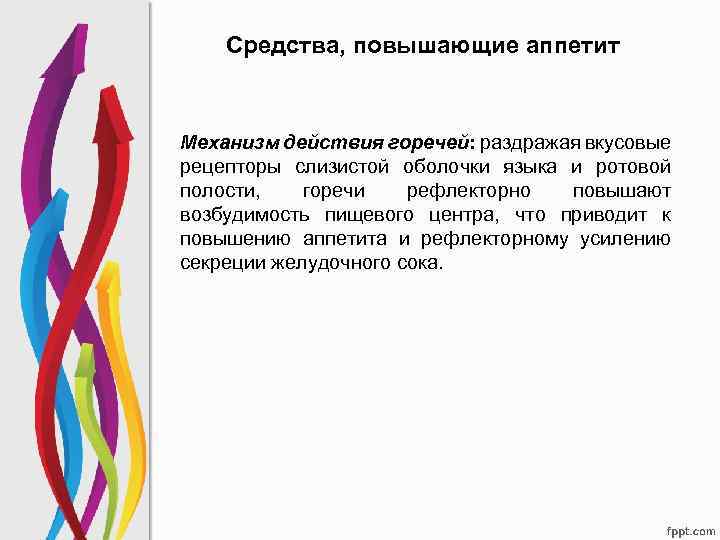 Средства, повышающие аппетит

Механизм действия горечей: раздражая вкусовые рецепторы слизистой оболочки языка и ротовой полости, горечи рефлекторно повышают возбудимость пищевого центра, что приводит к повышению аппетита и рефлекторному усилению секреции желудочного сока.

fppt.com